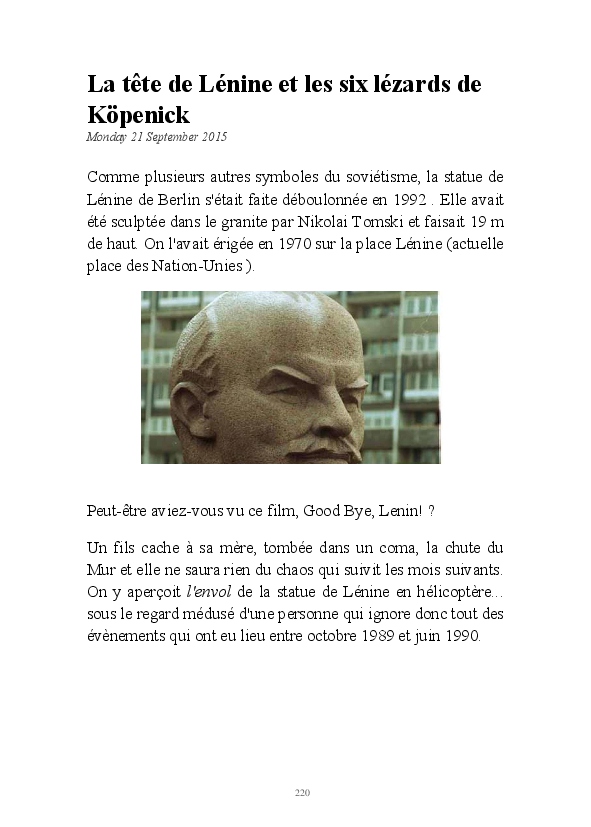 La tête de Lénine et les six lézards de Köpenick

Monday 21 September 2015

Comme plusieurs autres symboles du soviétisme, la statue de Lénine de Berlin s'était faite déboulonnée en 1992 . Elle avait été sculptée dans le granite par Nikolai Tomski et faisait 19 m de haut. On l'avait érigée en 1970 sur la place Lénine (actuelle place des Nation-Unies ).

Peut-être aviez-vous vu ce film, Good Bye, Lenin! ?

Un fils cache à sa mère, tombée dans un coma, la chute du Mur et elle ne saura rien du chaos qui suivit les mois suivants. On y aperçoit l'envol de la statue de Lénine en hélicoptère... sous le regard médusé d'une personne qui ignore donc tout des évènements qui ont eu lieu entre octobre 1989 et juin 1990.

220